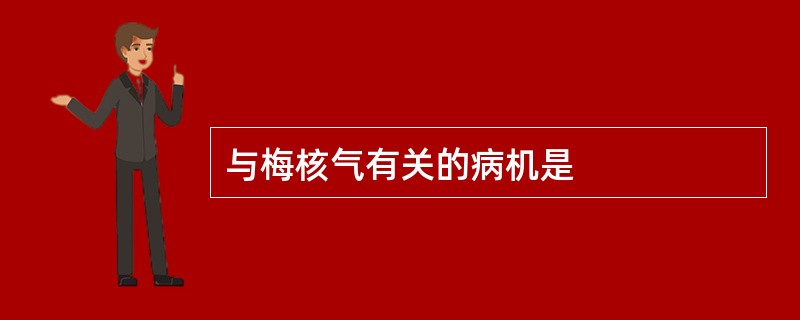 与梅核气有关的病机是